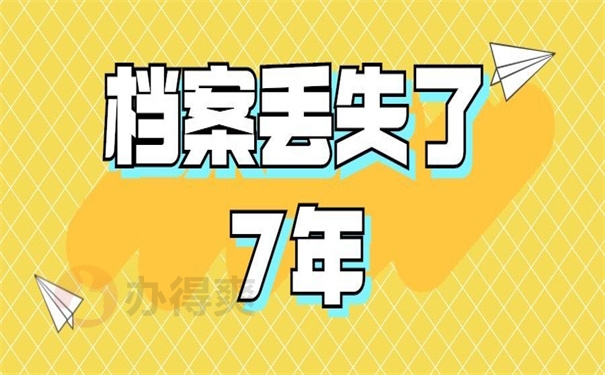 档案丢失了
7年

办得爽